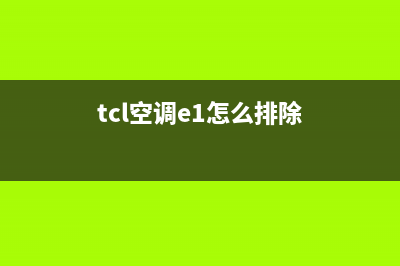 tcl空调e1怎么排除